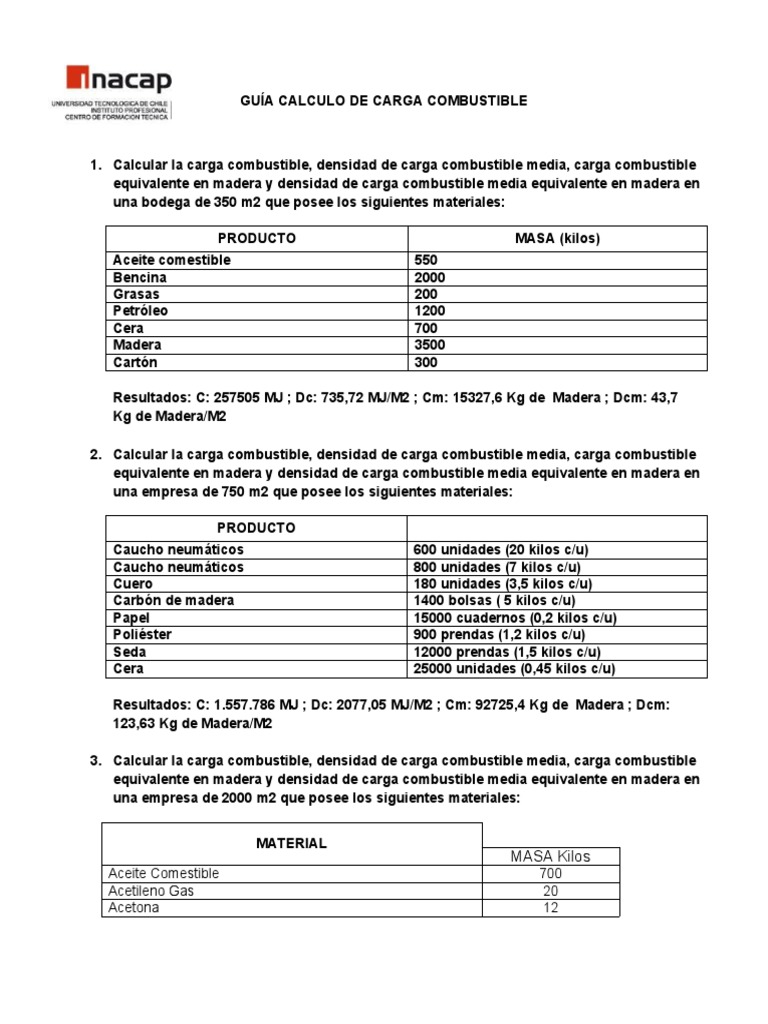 inacap
UNIVERSIDAD TECNOLOGICA DE CHILE
INSTITUTO PROFESIONAL
CENTRO DE FORMACION TECNICA

GUÍA CALCULO DE CARGA COMBUSTIBLE

1. Calcular la carga combustible, densidad de carga combustible media, carga combustible equivalente en madera y densidad de carga combustible media equivalente en madera en una bodega de 350 m2 que posee los siguientes materiales:

| PRODUCTO | MASA (kilos) |
|---|---|
| Aceite comestible | 550 |
| Bencina | 2000 |
| Grasas | 200 |
| Petróleo | 1200 |
| Cera | 700 |
| Madera | 3500 |
| Cartón | 300 |

Resultados: C: 257505 MJ ; Dc: 735,72 MJ/M2 ; Cm: 15327,6 Kg de Madera ; Dcm: 43,7 Kg de Madera/M2

2. Calcular la carga combustible, densidad de carga combustible media, carga combustible equivalente en madera y densidad de carga combustible media equivalente en madera en una empresa de 750 m2 que posee los siguientes materiales:

| PRODUCTO | |
|---|---|
| Caucho neumáticos | 600 unidades (20 kilos c/u) |
| Caucho neumáticos | 800 unidades (7 kilos c/u) |
| Cuero | 180 unidades (3,5 kilos c/u) |
| Carbón de madera | 1400 bolsas ( 5 kilos c/u) |
| Papel | 15000 cuadernos (0,2 kilos c/u) |
| Poliéster | 900 prendas (1,2 kilos c/u) |
| Seda | 12000 prendas (1,5 kilos c/u) |
| Cera | 25000 unidades (0,45 kilos c/u) |

Resultados: C: 1.557.786 MJ ; Dc: 2077,05 MJ/M2 ; Cm: 92725,4 Kg de Madera ; Dcm: 123,63 Kg de Madera/M2

3. Calcular la carga combustible, densidad de carga combustible media, carga combustible equivalente en madera y densidad de carga combustible media equivalente en madera en una empresa de 2000 m2 que posee los siguientes materiales:

| MATERIAL | MASA Kilos |
|---|---|
| Aceite Comestible | 700 |
| Acetileno Gas | 20 |
| Acetona | 12 |